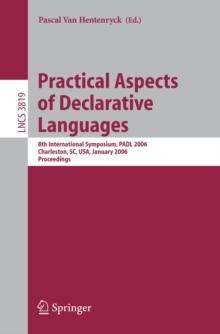 Pascal Van Hentenryck (Ed.)

LNCS 3819

Practical Aspects of Declarative Languages

8th International Symposium, PADL 2006
Charleston, SC, USA, January 2006
Proceedings

Springer